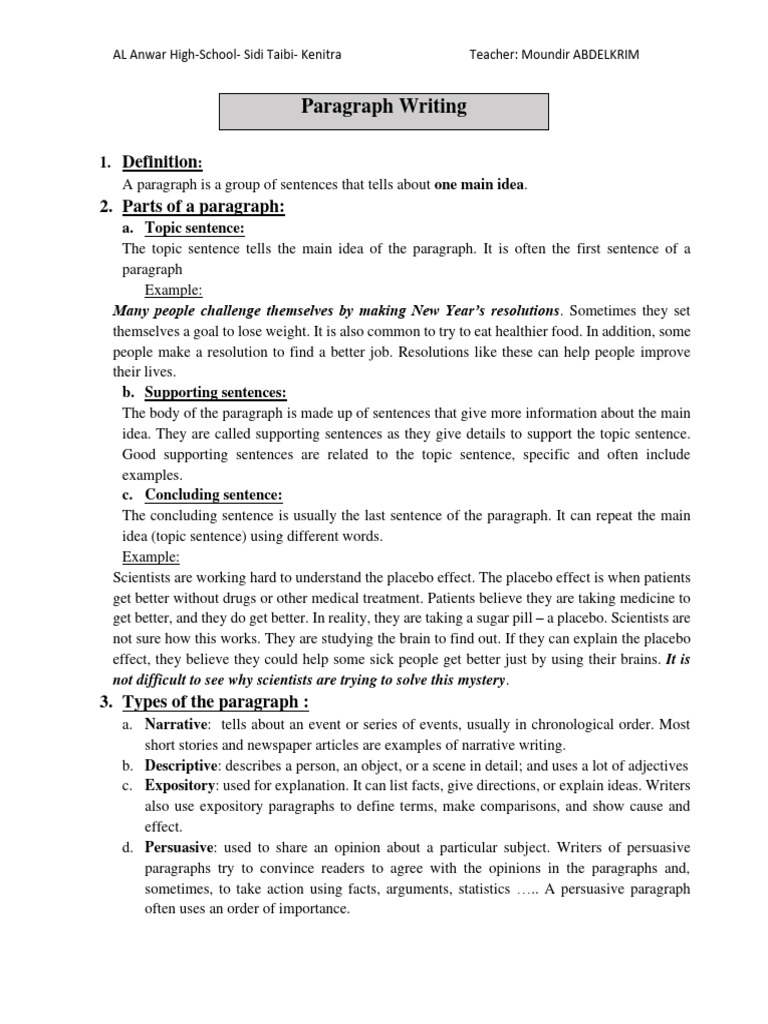 AL Anwar High-School- Sidi Taibi- Kenitra Teacher: Moundir ABDELKRIM

Paragraph Writing

1. Definition:
A paragraph is a group of sentences that tells about one main idea.

2. Parts of a paragraph:
a. Topic sentence:
The topic sentence tells the main idea of the paragraph. It is often the first sentence of a paragraph
Example:
Many people challenge themselves by making New Year's resolutions. Sometimes they set themselves a goal to lose weight. It is also common to try to eat healthier food. In addition, some people make a resolution to find a better job. Resolutions like these can help people improve their lives.
b. Supporting sentences:
The body of the paragraph is made up of sentences that give more information about the main idea. They are called supporting sentences as they give details to support the topic sentence. Good supporting sentences are related to the topic sentence, specific and often include examples.
c. Concluding sentence:
The concluding sentence is usually the last sentence of the paragraph. It can repeat the main idea (topic sentence) using different words.
Example:
Scientists are working hard to understand the placebo effect. The placebo effect is when patients get better without drugs or other medical treatment. Patients believe they are taking medicine to get better, and they do get better. In reality, they are taking a sugar pill – a placebo. Scientists are not sure how this works. They are studying the brain to find out. If they can explain the placebo effect, they believe they could help some sick people get better just by using their brains. It is not difficult to see why scientists are trying to solve this mystery.

3. Types of the paragraph :
a. Narrative: tells about an event or series of events, usually in chronological order. Most short stories and newspaper articles are examples of narrative writing.
b. Descriptive: describes a person, an object, or a scene in detail; and uses a lot of adjectives
c. Expository: used for explanation. It can list facts, give directions, or explain ideas. Writers also use expository paragraphs to define terms, make comparisons, and show cause and effect.
d. Persuasive: used to share an opinion about a particular subject. Writers of persuasive paragraphs try to convince readers to agree with the opinions in the paragraphs and, sometimes, to take action using facts, arguments, statistics ….. A persuasive paragraph often uses an order of importance.